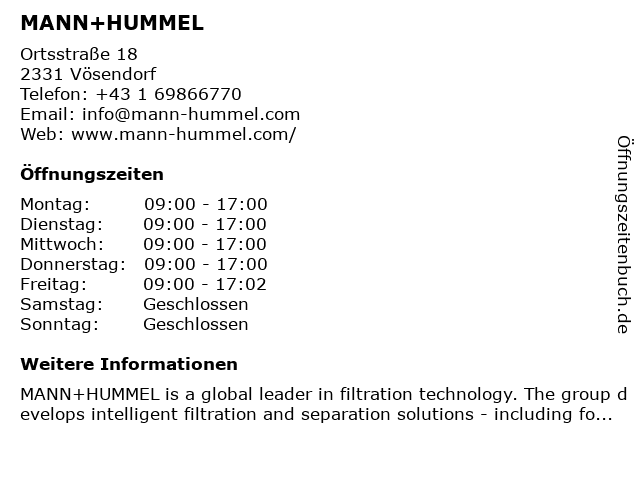 MANN+HUMMEL

Ortsstraße 18
2331 Vösendorf
Telefon: +43 1 69866770
Email: info@mann-hummel.com
Web: www.mann-hummel.com/

Öffnungszeiten

| | |
|---|---|
| Montag: | 09:00 - 17:00 |
| Dienstag: | 09:00 - 17:00 |
| Mittwoch: | 09:00 - 17:00 |
| Donnerstag: | 09:00 - 17:00 |
| Freitag: | 09:00 - 17:02 |
| Samstag: | Geschlossen |
| Sonntag: | Geschlossen |

Weitere Informationen

MANN+HUMMEL is a global leader in filtration technology. The group develops intelligent filtration and separation solutions - including fo...

Öffnungszeitenbuch.de